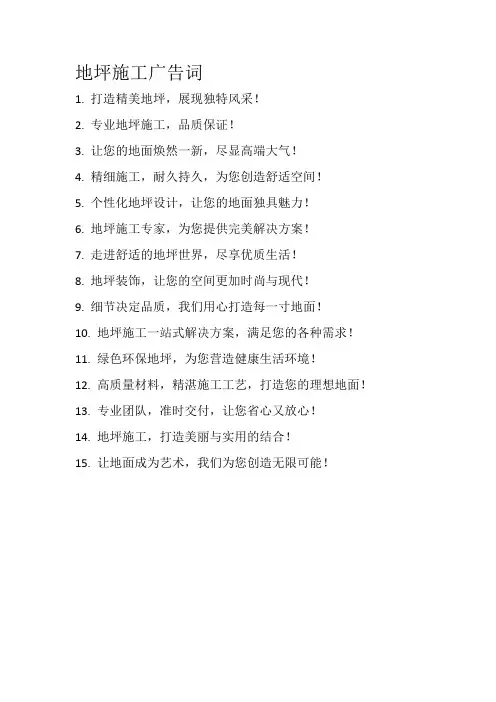 地坪施工广告词

1. 打造精美地坪，展现独特风采！

2. 专业地坪施工，品质保证！

3. 让您的地面焕然一新，尽显高端大气！

4. 精细施工，耐久持久，为您创造舒适空间！

5. 个性化地坪设计，让您的地面独具魅力！

6. 地坪施工专家，为您提供完美解决方案！

7. 走进舒适的地坪世界，尽享优质生活！

8. 地坪装饰，让您的空间更加时尚与现代！

9. 细节决定品质，我们用心打造每一寸地面！

10. 地坪施工一站式解决方案，满足您的各种需求！

11. 绿色环保地坪，为您营造健康生活环境！

12. 高质量材料，精湛施工工艺，打造您的理想地面！

13. 专业团队，准时交付，让您省心又放心！

14. 地坪施工，打造美丽与实用的结合！

15. 让地面成为艺术，我们为您创造无限可能！